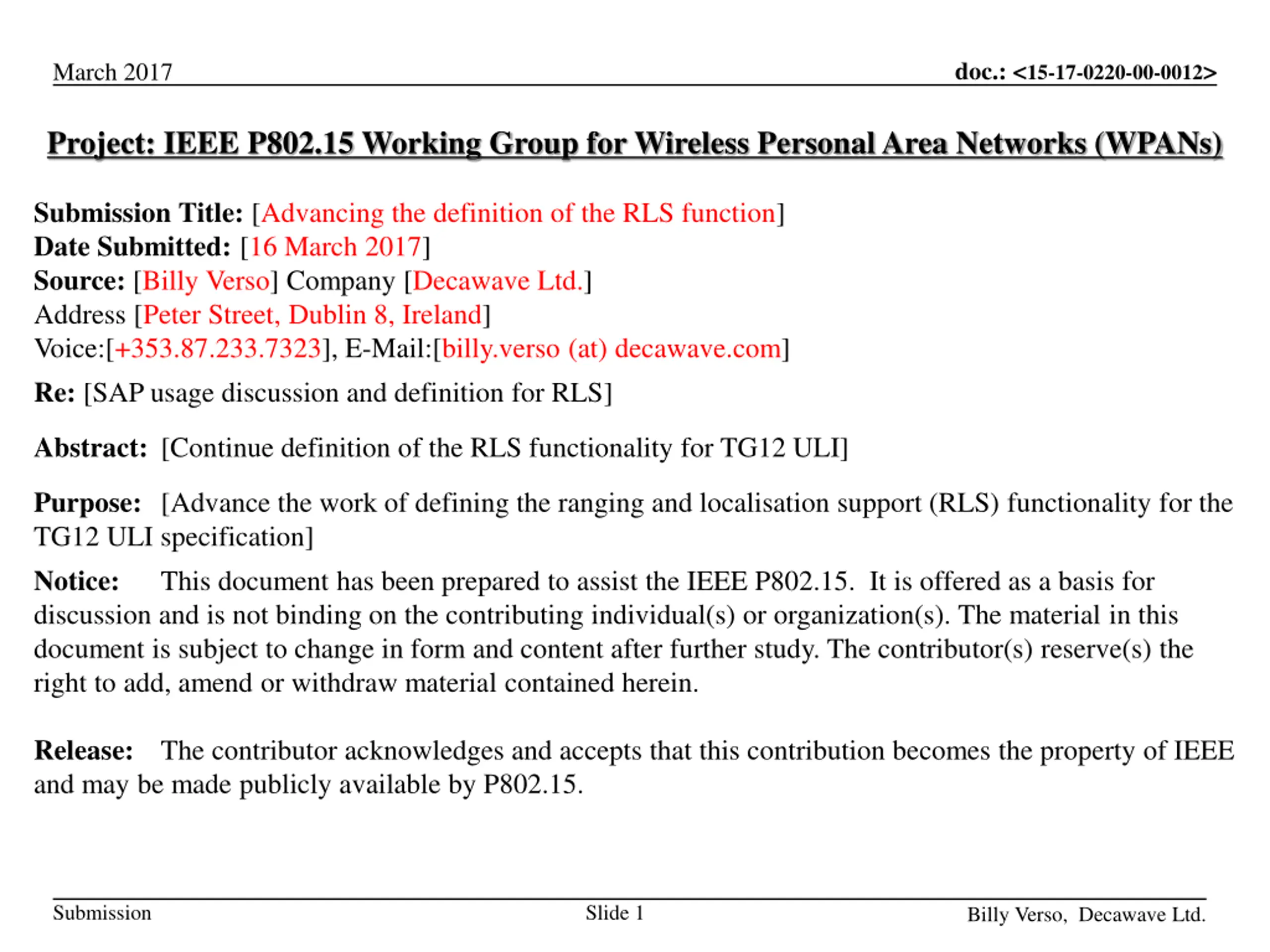 March 2017

doc.: <15-17-0220-00-0012>

Project: IEEE P802.15 Working Group for Wireless Personal Area Networks (WPANs)

Submission Title: [Advancing the definition of the RLS function]
Date Submitted: [16 March 2017]
Source: [Billy Verso] Company [Decawave Ltd.]
Address [Peter Street, Dublin 8, Ireland]
Voice:[+353.87.233.7323], E-Mail:[billy.verso (at) decawave.com]

Re: [SAP usage discussion and definition for RLS]

Abstract: [Continue definition of the RLS functionality for TG12 ULI]

Purpose: [Advance the work of defining the ranging and localisation support (RLS) functionality for the TG12 ULI specification]

Notice: This document has been prepared to assist the IEEE P802.15. It is offered as a basis for discussion and is not binding on the contributing individual(s) or organization(s). The material in this document is subject to change in form and content after further study. The contributor(s) reserve(s) the right to add, amend or withdraw material contained herein.

Release: The contributor acknowledges and accepts that this contribution becomes the property of IEEE and may be made publicly available by P802.15.

Submission

Slide 1

Billy Verso, Decawave Ltd.